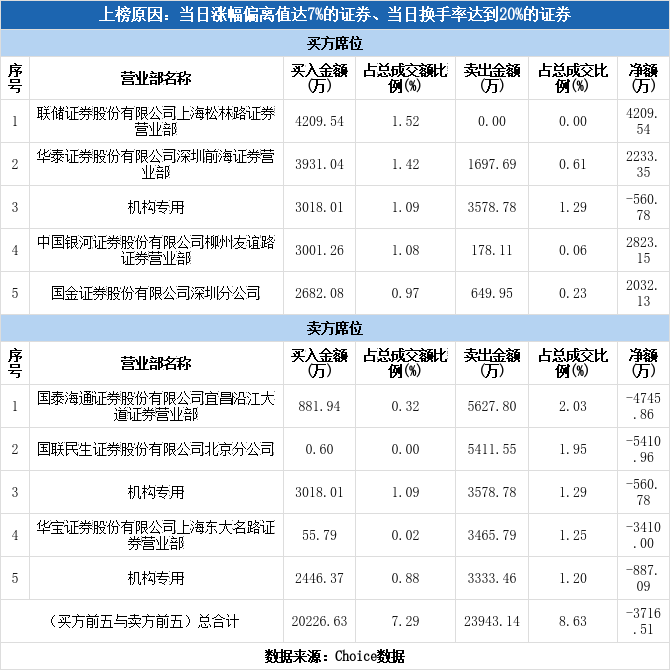 上榜原因：当日涨幅偏离值达7%的证券、当日换手率达到20%的证券

买方席位

| 序号 | 营业部名称 | 买入金额(万) | 占总成交额比例(%) | 卖出金额(万) | 占总成交比例(%) | 净额(万) |
|---|---|---|---|---|---|---|
| 1 | 联储证券股份有限公司上海松林路证券营业部 | 4209.54 | 1.52 | 0.00 | 0.00 | 4209.54 |
| 2 | 华泰证券股份有限公司深圳前海证券营业部 | 3931.04 | 1.42 | 1697.69 | 0.61 | 2233.35 |
| 3 | 机构专用 | 3018.01 | 1.09 | 3578.78 | 1.29 | -560.78 |
| 4 | 中国银河证券股份有限公司柳州友谊路证券营业部 | 3001.26 | 1.08 | 178.11 | 0.06 | 2823.15 |
| 5 | 国金证券股份有限公司深圳分公司 | 2682.08 | 0.97 | 649.95 | 0.23 | 2032.13 |

卖方席位

| 序号 | 营业部名称 | 买入金额(万) | 占总成交额比例(%) | 卖出金额(万) | 占总成交比例(%) | 净额(万) |
|---|---|---|---|---|---|---|
| 1 | 国泰海通证券股份有限公司宜昌沿江大道证券营业部 | 881.94 | 0.32 | 5627.80 | 2.03 | -4745.86 |
| 2 | 国联民生证券股份有限公司北京分公司 | 0.60 | 0.00 | 5411.55 | 1.95 | -5410.96 |
| 3 | 机构专用 | 3018.01 | 1.09 | 3578.78 | 1.29 | -560.78 |
| 4 | 华宝证券股份有限公司上海东大名路证券营业部 | 55.79 | 0.02 | 3465.79 | 1.25 | -3410.00 |
| 5 | 机构专用 | 2446.37 | 0.88 | 3333.46 | 1.20 | -887.09 |
| （买方前五与卖方前五）总合计 | | 20226.63 | 7.29 | 23943.14 | 8.63 | -3716.51 |

数据来源：Choice数据